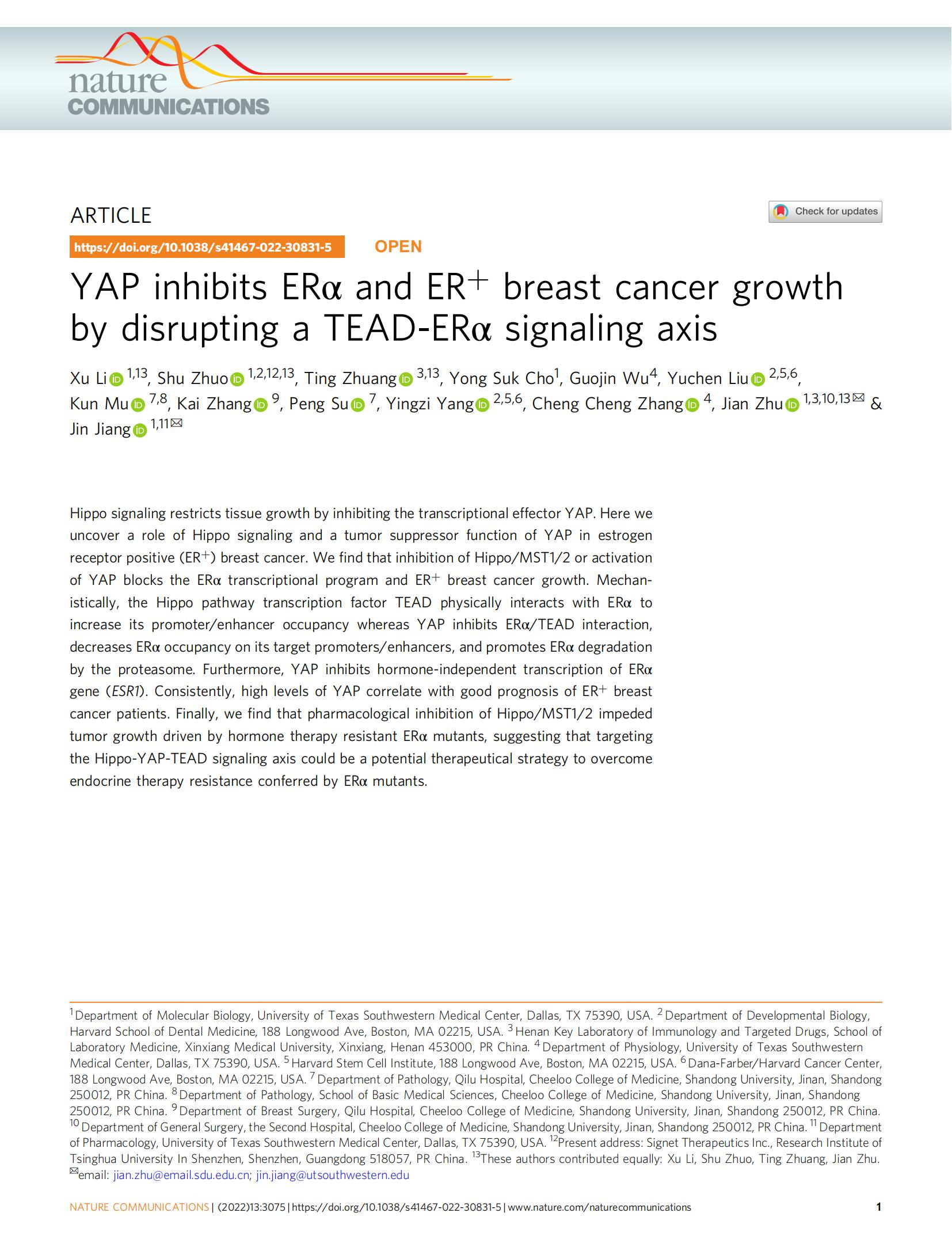 nature
COMMUNICATIONS

ARTICLE

Check for updates

https://doi.org/10.1038/s41467-022-30831-5 OPEN

YAP inhibits ERα and ER$^+$ breast cancer growth by disrupting a TEAD-ERα signaling axis

Xu Li $^{1,13}$, Shu Zhuo $^{1,2,12,13}$, Ting Zhuang $^{3,13}$, Yong Suk Cho$^1$, Guojin Wu$^4$, Yuchen Liu $^{2,5,6}$, Kun Mu $^{7,8}$, Kai Zhang $^9$, Peng Su $^7$, Yingzi Yang $^{2,5,6}$, Cheng Cheng Zhang $^4$, Jian Zhu $^{1,3,10,13}$✉ & Jin Jiang $^{1,11}$✉

Hippo signaling restricts tissue growth by inhibiting the transcriptional effector YAP. Here we uncover a role of Hippo signaling and a tumor suppressor function of YAP in estrogen receptor positive (ER$^+$) breast cancer. We find that inhibition of Hippo/MST1/2 or activation of YAP blocks the ERα transcriptional program and ER$^+$ breast cancer growth. Mechanistically, the Hippo pathway transcription factor TEAD physically interacts with ERα to increase its promoter/enhancer occupancy whereas YAP inhibits ERα/TEAD interaction, decreases ERα occupancy on its target promoters/enhancers, and promotes ERα degradation by the proteasome. Furthermore, YAP inhibits hormone-independent transcription of ERα gene (ESR1). Consistently, high levels of YAP correlate with good prognosis of ER$^+$ breast cancer patients. Finally, we find that pharmacological inhibition of Hippo/MST1/2 impeded tumor growth driven by hormone therapy resistant ERα mutants, suggesting that targeting the Hippo-YAP-TEAD signaling axis could be a potential therapeutical strategy to overcome endocrine therapy resistance conferred by ERα mutants.

$^1$Department of Molecular Biology, University of Texas Southwestern Medical Center, Dallas, TX 75390, USA. $^2$Department of Developmental Biology, Harvard School of Dental Medicine, 188 Longwood Ave, Boston, MA 02215, USA. $^3$Henan Key Laboratory of Immunology and Targeted Drugs, School of Laboratory Medicine, Xinxiang Medical University, Xinxiang, Henan 453000, PR China. $^4$Department of Physiology, University of Texas Southwestern Medical Center, Dallas, TX 75390, USA. $^5$Harvard Stem Cell Institute, 188 Longwood Ave, Boston, MA 02215, USA. $^6$Dana-Farber/Harvard Cancer Center, 188 Longwood Ave, Boston, MA 02215, USA. $^7$Department of Pathology, Qilu Hospital, Cheeloo College of Medicine, Shandong University, Jinan, Shandong 250012, PR China. $^8$Department of Pathology, School of Basic Medical Sciences, Cheeloo College of Medicine, Shandong University, Jinan, Shandong 250012, PR China. $^9$Department of Breast Surgery, Qilu Hospital, Cheeloo College of Medicine, Shandong University, Jinan, Shandong 250012, PR China. $^{10}$Department of General Surgery, the Second Hospital, Cheeloo College of Medicine, Shandong University, Jinan, Shandong 250012, PR China. $^{11}$Department of Pharmacology, University of Texas Southwestern Medical Center, Dallas, TX 75390, USA. $^{12}$Present address: Signet Therapeutics Inc., Research Institute of Tsinghua University In Shenzhen, Shenzhen, Guangdong 518057, PR China. $^{13}$These authors contributed equally: Xu Li, Shu Zhuo, Ting Zhuang, Jian Zhu. ✉email: jian.zhu@email.sdu.edu.cn; jin.jiang@utsouthwestern.edu

NATURE COMMUNICATIONS | (2022)13:3075 | https://doi.org/10.1038/s41467-022-30831-5 | www.nature.com/naturecommunications 1